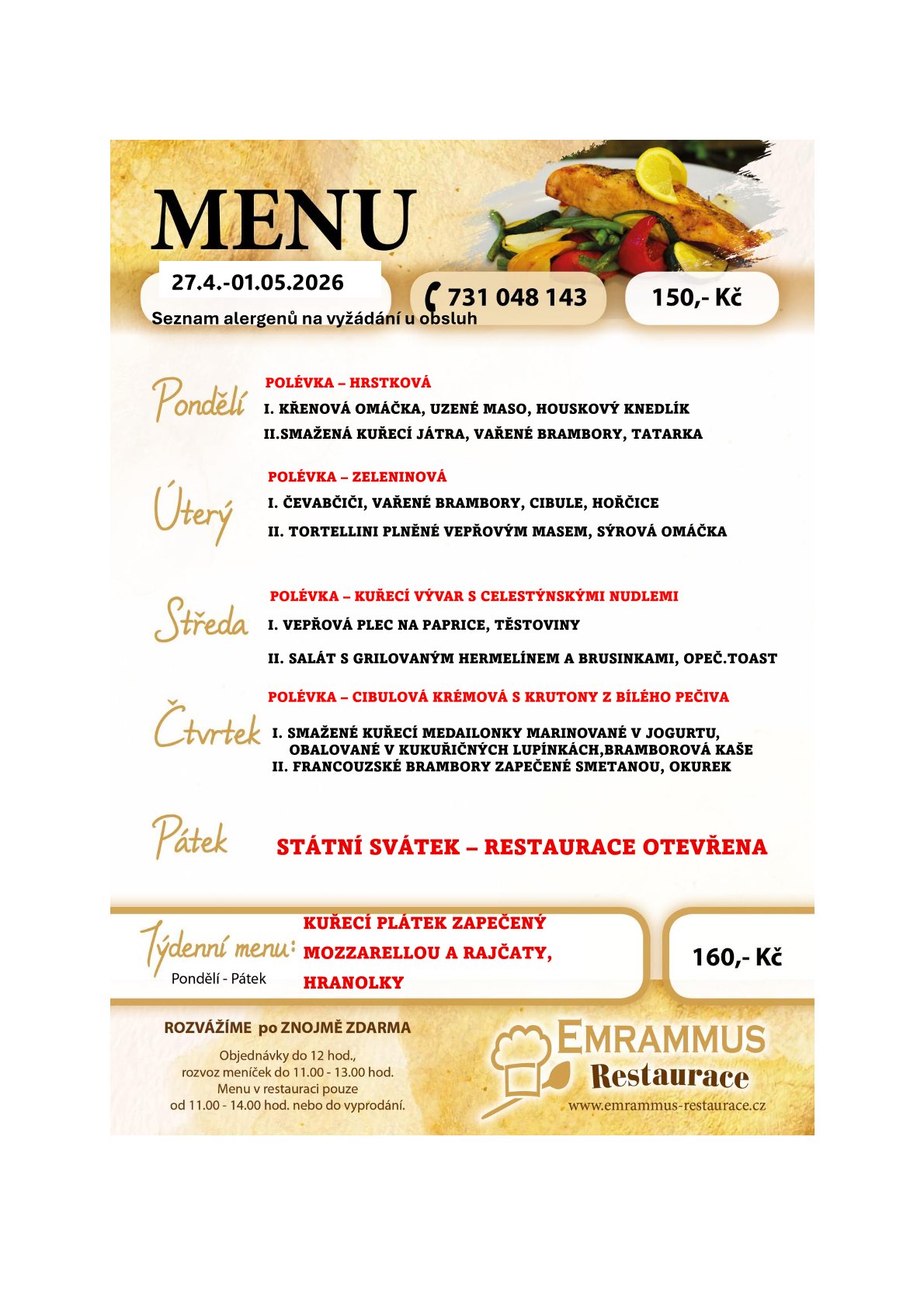 MENU

27.4.-01.05.2026

731 048 143

150,- Kč

Seznam alergenů na vyžádání u obsluh

Pondělí

POLÉVKA – HRSTKOVÁ

I. KŘENOVÁ OMÁČKA, UZENÉ MASO, HOUSKOVÝ KNEDLÍK

II.SMAŽENÁ KUŘECÍ JÁTRA, VAŘENÉ BRAMBORY, TATARKA

Úterý

POLÉVKA – ZELENINOVÁ

I. ČEVABČIČI, VAŘENÉ BRAMBORY, CIBULE, HOŘČICE

II. TORTELLINI PLNĚNÉ VEPŘOVÝM MASEM, SÝROVÁ OMÁČKA

Středa

POLÉVKA – KUŘECÍ VÝVAR S CELESTÝNSKÝMI NUDLEMI

I. VEPŘOVÁ PLEC NA PAPRICE, TĚSTOVINY

II. SALÁT S GRILOVANÝM HERMELÍNEM A BRUSINKAMI, OPEČ.TOAST

Čtvrtek

POLÉVKA – CIBULOVÁ KRÉMOVÁ S KRUTONY Z BÍLÉHO PEČIVA

I. SMAŽENÉ KUŘECÍ MEDAILONKY MARINOVANÉ V JOGURTU, OBALOVANÉ V KUKUŘIČNÝCH LUPÍNKÁCH,BRAMBOROVÁ KAŠE

II. FRANCOUZSKÉ BRAMBORY ZAPEČENÉ SMETANOU, OKUREK

Pátek

STÁTNÍ SVÁTEK – RESTAURACE OTEVŘENA

Týdenní menu:
Pondělí - Pátek

KUŘECÍ PLÁTEK ZAPEČENÝ MOZZARELLOU A RAJČATY, HRANOLKY

160,- Kč

ROZVÁŽÍME po ZNOJMĚ ZDARMA

Objednávky do 12 hod.,
rozvoz meníček do 11.00 - 13.00 hod.
Menu v restauraci pouze
od 11.00 - 14.00 hod. nebo do vyprodání.

EMRAMMUS
Restaurace
www.emrammus-restaurace.cz